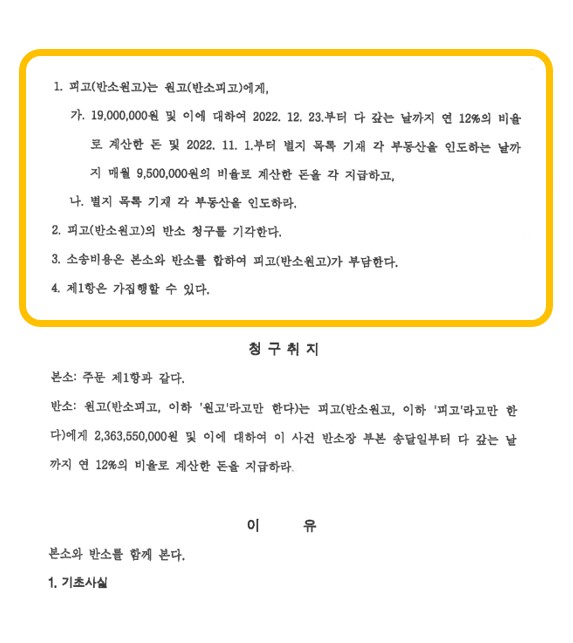 1. 피고(반소원고)는 원고(반소피고)에게,

가. 19,000,000원 및 이에 대하여 2022. 12. 23.부터 다 갚는 날까지 연 12%의 비율로 계산한 돈 및 2022. 11. 1.부터 별지 목록 기재 각 부동산을 인도하는 날까지 매월 9,500,000원의 비율로 계산한 돈을 각 지급하고,

나. 별지 목록 기재 각 부동산을 인도하라.

2. 피고(반소원고)의 반소 청구를 기각한다.

3. 소송비용은 본소와 반소를 합하여 피고(반소원고)가 부담한다.

4. 제1항은 가집행할 수 있다.

청 구 취 지

본소: 주문 제1항과 같다.

반소: 원고(반소피고, 이하 '원고'라고만 한다)는 피고(반소원고, 이하 '피고'라고만 한다)에게 2,363,550,000원 및 이에 대하여 이 사건 반소장 부본 송달일부터 다 갚는 날까지 연 12%의 비율로 계산한 돈을 지급하라.

이 유

본소와 반소를 함께 본다.

1. 기초사실